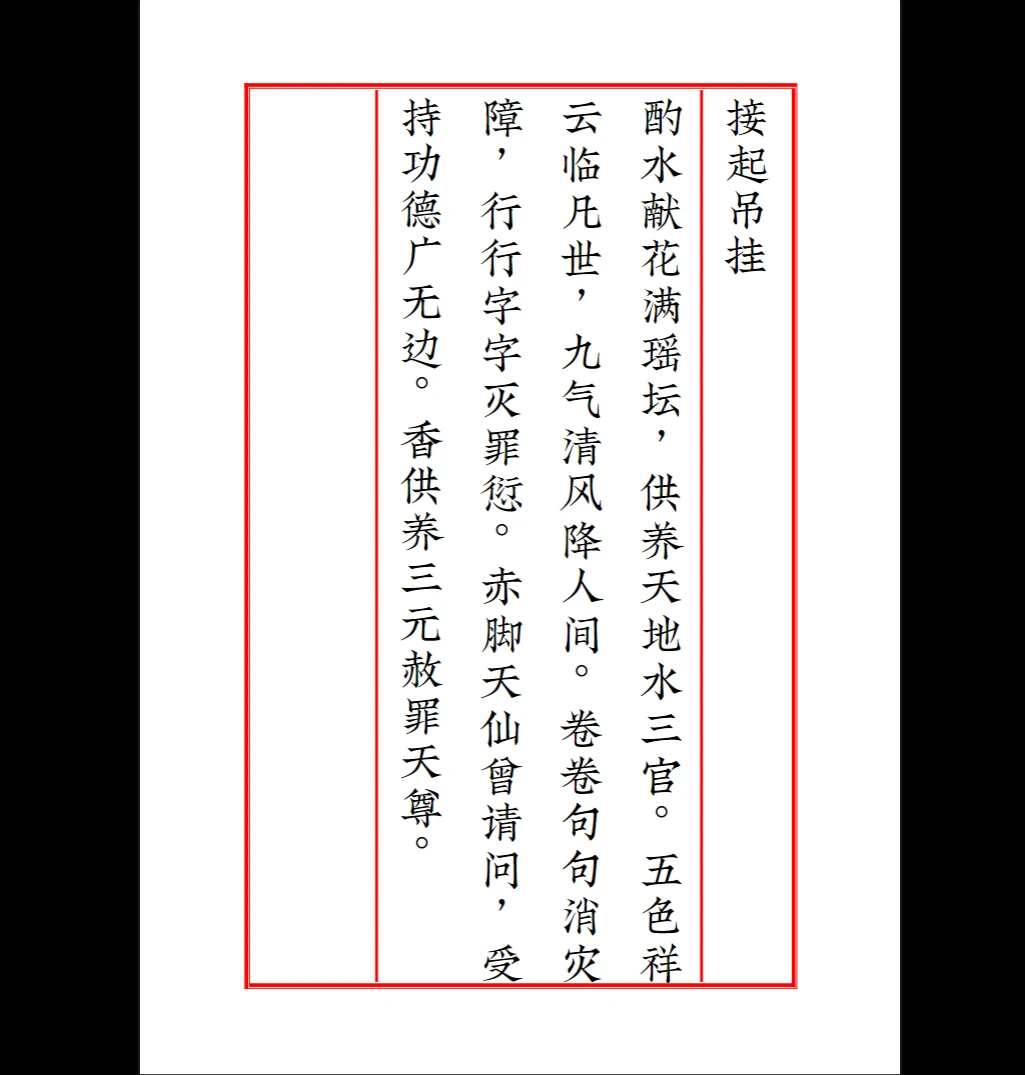 接起吊挂

酌水献花满瑶坛，供养天地水三官。五色祥云临凡世，九气清风降人间。卷卷句句消灾障，行行字字灭罪愆。赤脚天仙曾请问，受持功德广无边。香供养三元赦罪天尊。